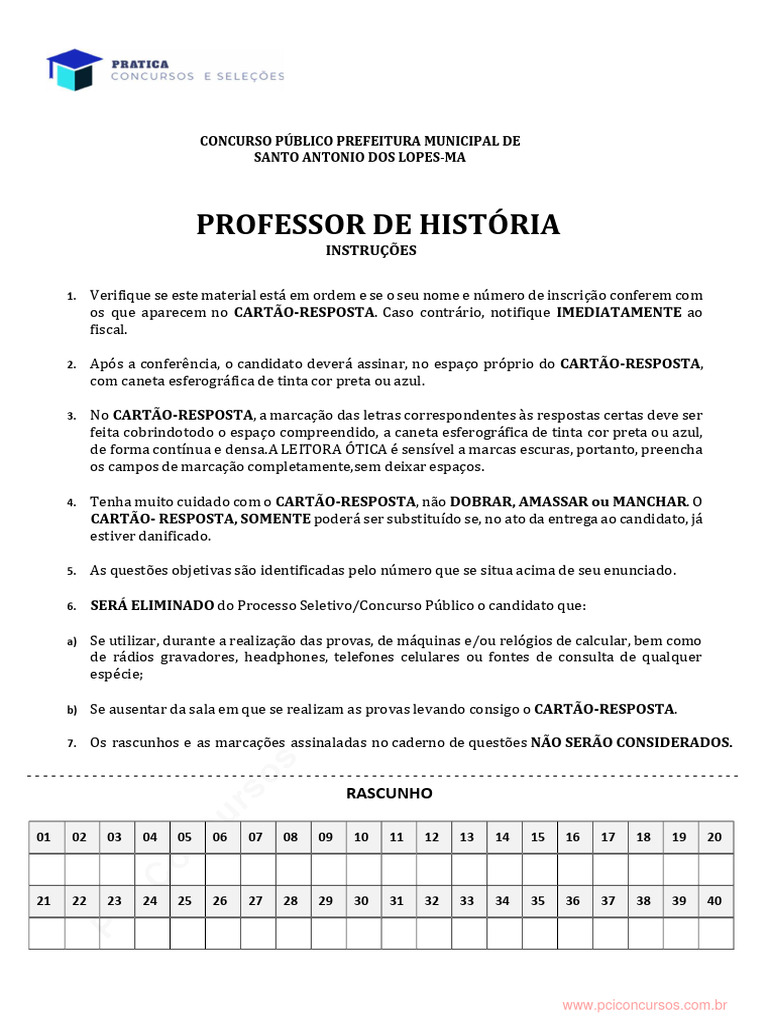 PRATICA
CONCURSOS E SELEÇÕES

CONCURSO PÚBLICO PREFEITURA MUNICIPAL DE
SANTO ANTONIO DOS LOPES-MA

PROFESSOR DE HISTÓRIA
INSTRUÇÕES

1. Verifique se este material está em ordem e se o seu nome e número de inscrição conferem com os que aparecem no CARTÃO-RESPOSTA. Caso contrário, notifique IMEDIATAMENTE ao fiscal.

2. Após a conferência, o candidato deverá assinar, no espaço próprio do CARTÃO-RESPOSTA, com caneta esferográfica de tinta cor preta ou azul.

3. No CARTÃO-RESPOSTA, a marcação das letras correspondentes às respostas certas deve ser feita cobrindotodo o espaço compreendido, a caneta esferográfica de tinta cor preta ou azul, de forma contínua e densa.A LEITORA ÓTICA é sensível a marcas escuras, portanto, preencha os campos de marcação completamente,sem deixar espaços.

4. Tenha muito cuidado com o CARTÃO-RESPOSTA, não DOBRAR, AMASSAR ou MANCHAR. O CARTÃO- RESPOSTA, SOMENTE poderá ser substituído se, no ato da entrega ao candidato, já estiver danificado.

5. As questões objetivas são identificadas pelo número que se situa acima de seu enunciado.

6. SERÁ ELIMINADO do Processo Seletivo/Concurso Público o candidato que:

a) Se utilizar, durante a realização das provas, de máquinas e/ou relógios de calcular, bem como de rádios gravadores, headphones, telefones celulares ou fontes de consulta de qualquer espécie;

b) Se ausentar da sala em que se realizam as provas levando consigo o CARTÃO-RESPOSTA.

7. Os rascunhos e as marcações assinaladas no caderno de questões NÃO SERÃO CONSIDERADOS.

RASCUNHO

| 01 | 02 | 03 | 04 | 05 | 06 | 07 | 08 | 09 | 10 | 11 | 12 | 13 | 14 | 15 | 16 | 17 | 18 | 19 | 20 |
|---|---|---|---|---|---|---|---|---|---|---|---|---|---|---|---|---|---|---|---|
| | | | | | | | | | | | | | | | | | | | |
| 21 | 22 | 23 | 24 | 25 | 26 | 27 | 28 | 29 | 30 | 31 | 32 | 33 | 34 | 35 | 36 | 37 | 38 | 39 | 40 |
| | | | | | | | | | | | | | | | | | | | |

www.pciconcursos.com.br